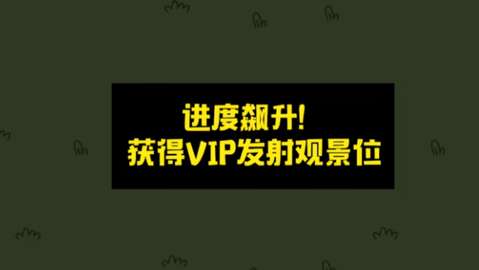 进度飙升!
获得VIP发射观景位